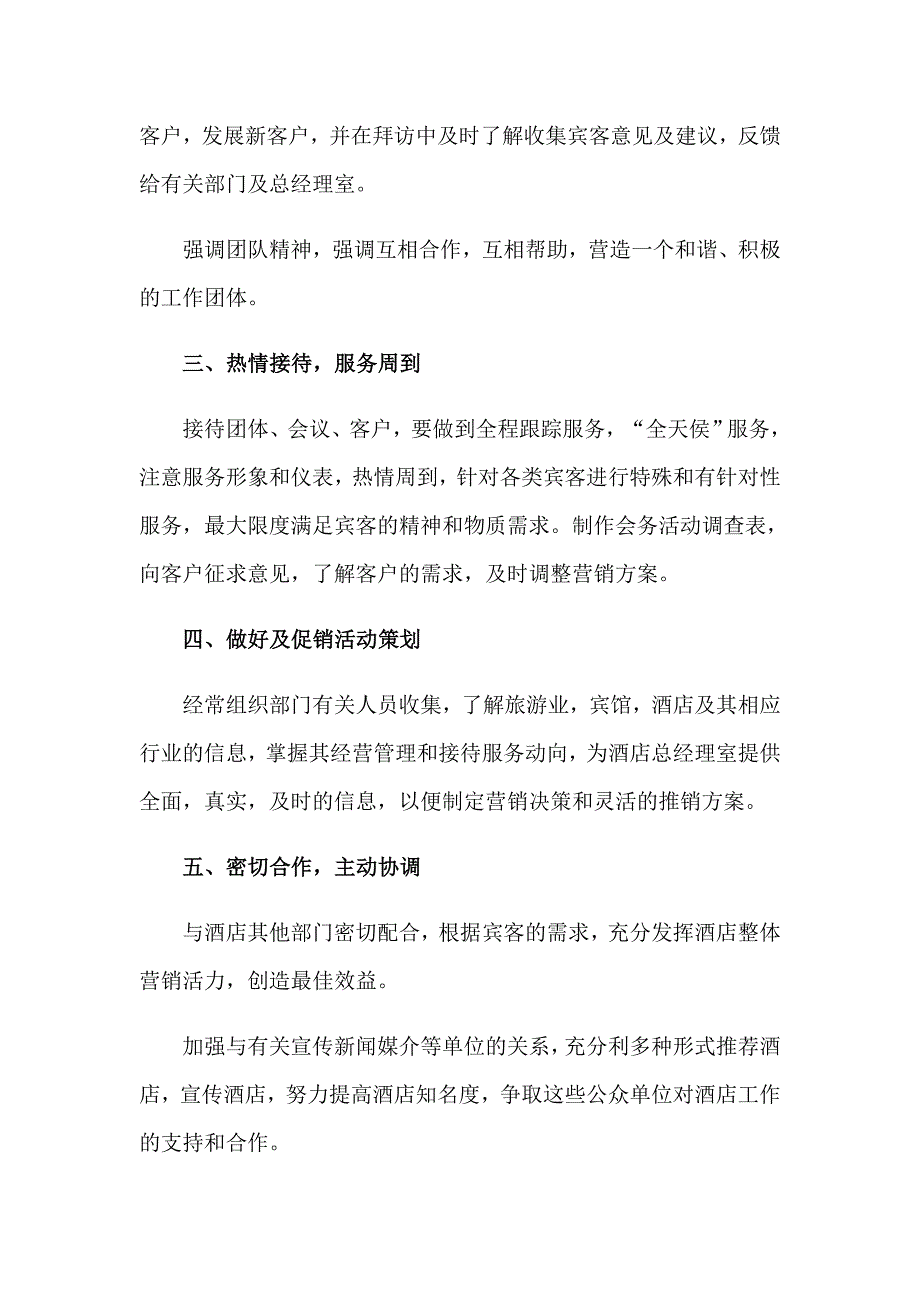 客户，发展新客户，并在拜访中及时了解收集宾客意见及建议，反馈给有关部门及总经理室。

强调团队精神，强调互相合作，互相帮助，营造一个和谐、积极的工作团体。

三、热情接待，服务周到

接待团体、会议、客户，要做到全程跟踪服务，“全天侯”服务，注意服务形象和仪表，热情周到，针对各类宾客进行特殊和有针对性服务，最大限度满足宾客的精神和物质需求。制作会务活动调查表，向客户征求意见，了解客户的需求，及时调整营销方案。

四、做好及促销活动策划

经常组织部门有关人员收集，了解旅游业，宾馆，酒店及其相应行业的信息，掌握其经营管理和接待服务动向，为酒店总经理室提供全面，真实，及时的信息，以便制定营销决策和灵活的推销方案。

五、密切合作，主动协调

与酒店其他部门密切配合，根据宾客的需求，充分发挥酒店整体营销活力，创造最佳效益。

加强与有关宣传新闻媒介等单位的关系，充分利多种形式推荐酒店，宣传酒店，努力提高酒店知名度，争取这些公众单位对酒店工作的支持和合作。